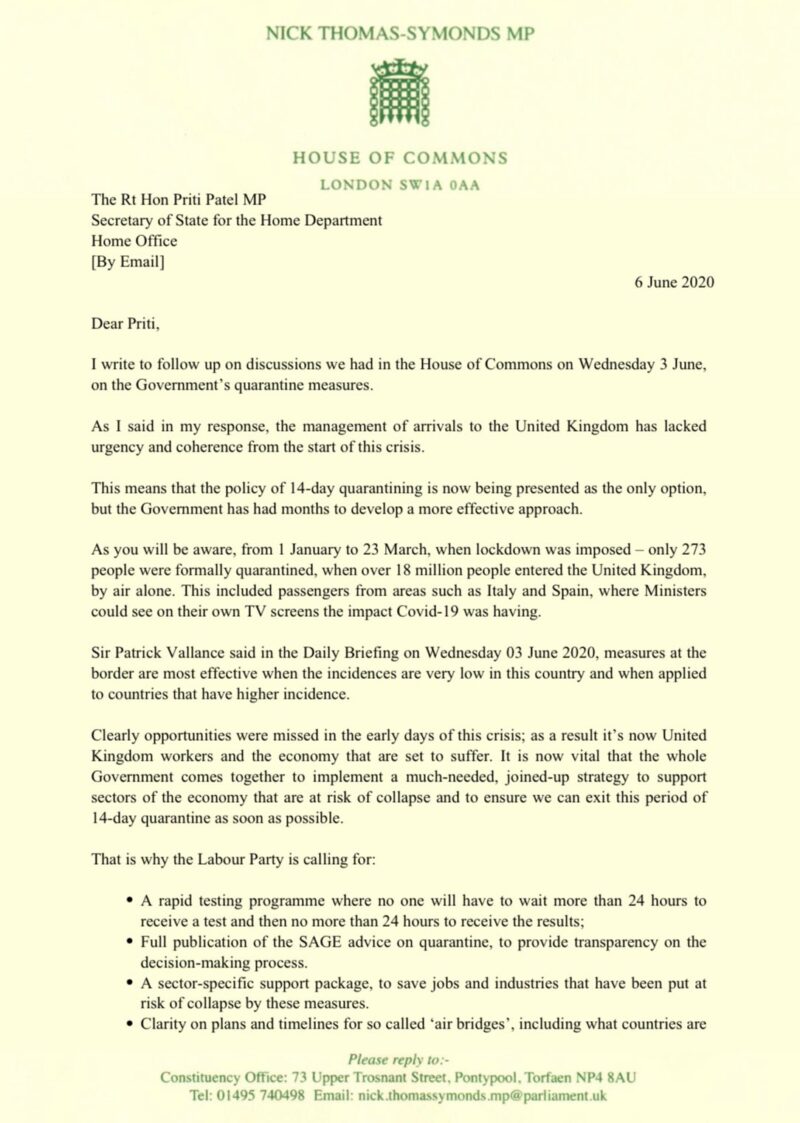 NICK THOMAS-SYMONDS MP

HOUSE OF COMMONS

LONDON SW1A 0AA

The Rt Hon Priti Patel MP
Secretary of State for the Home Department
Home Office
[By Email]

6 June 2020

Dear Priti,

I write to follow up on discussions we had in the House of Commons on Wednesday 3 June, on the Government's quarantine measures.

As I said in my response, the management of arrivals to the United Kingdom has lacked urgency and coherence from the start of this crisis.

This means that the policy of 14-day quarantining is now being presented as the only option, but the Government has had months to develop a more effective approach.

As you will be aware, from 1 January to 23 March, when lockdown was imposed – only 273 people were formally quarantined, when over 18 million people entered the United Kingdom, by air alone. This included passengers from areas such as Italy and Spain, where Ministers could see on their own TV screens the impact Covid-19 was having.

Sir Patrick Vallance said in the Daily Briefing on Wednesday 03 June 2020, measures at the border are most effective when the incidences are very low in this country and when applied to countries that have higher incidence.

Clearly opportunities were missed in the early days of this crisis; as a result it's now United Kingdom workers and the economy that are set to suffer. It is now vital that the whole Government comes together to implement a much-needed, joined-up strategy to support sectors of the economy that are at risk of collapse and to ensure we can exit this period of 14-day quarantine as soon as possible.

That is why the Labour Party is calling for:

• A rapid testing programme where no one will have to wait more than 24 hours to receive a test and then no more than 24 hours to receive the results;
• Full publication of the SAGE advice on quarantine, to provide transparency on the decision-making process.
• A sector-specific support package, to save jobs and industries that have been put at risk of collapse by these measures.
• Clarity on plans and timelines for so called 'air bridges', including what countries are

Please reply to:-
Constituency Office: 73 Upper Trosnant Street, Pontypool, Torfaen NP4 8AU
Tel: 01495 740498 Email: nick.thomassymonds.mp@parliament.uk